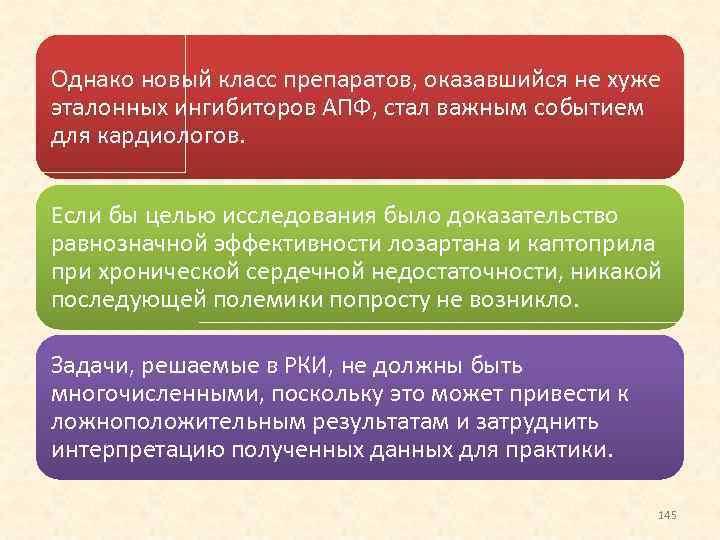 Однако новый класс препаратов, оказавшийся не хуже эталонных ингибиторов АПФ, стал важным событием для кардиологов.

Если бы целью исследования было доказательство равнозначной эффективности лозартана и каптоприла при хронической сердечной недостаточности, никакой последующей полемики попросту не возникло.

Задачи, решаемые в РКИ, не должны быть многочисленными, поскольку это может привести к ложноположительным результатам и затруднить интерпретацию полученных данных для практики.

145